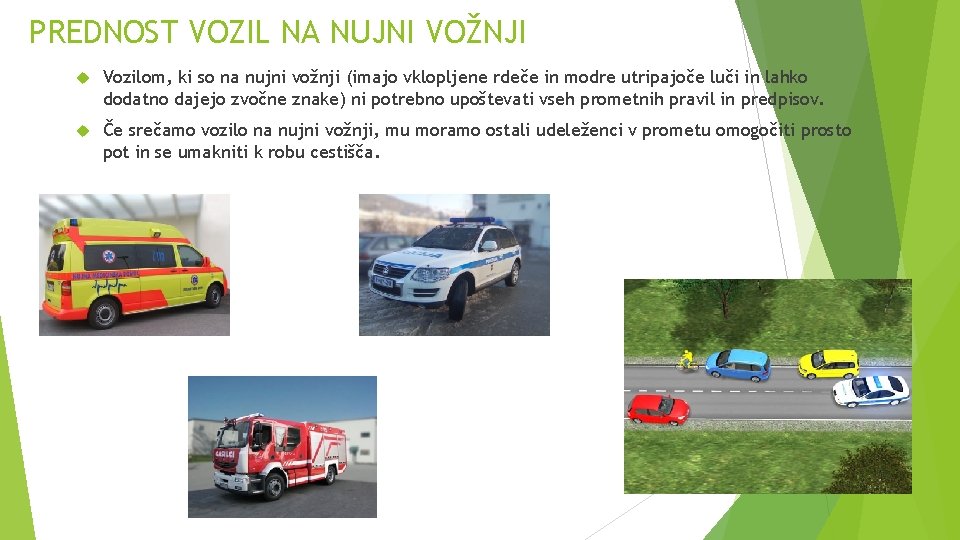 PREDNOST VOZIL NA NUJNI VOŽNJI

Vozilom, ki so na nujni vožnji (imajo vklopljene rdeče in modre utripajoče luči in lahko dodatno dajejo zvočne znake) ni potrebno upoštevati vseh prometnih pravil in predpisov.

Če srečamo vozilo na nujni vožnji, mu moramo ostali udeleženci v prometu omogočiti prosto pot in se umakniti k robu cestišča.

GASILCI